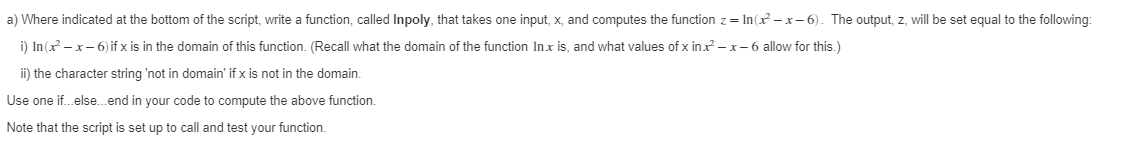 a) Where indicated at the bottom of the script, write a function, called lnpoly, that takes one input, x, and computes the function $z = \ln(x^2 - x - 6)$. The output, z, will be set equal to the following:

i) $\ln(x^2 - x - 6)$ if x is in the domain of this function. (Recall what the domain of the function $\ln x$ is, and what values of x in $x^2 - x - 6$ allow for this.)

ii) the character string 'not in domain' if x is not in the domain.

Use one if...else...end in your code to compute the above function.

Note that the script is set up to call and test your function.